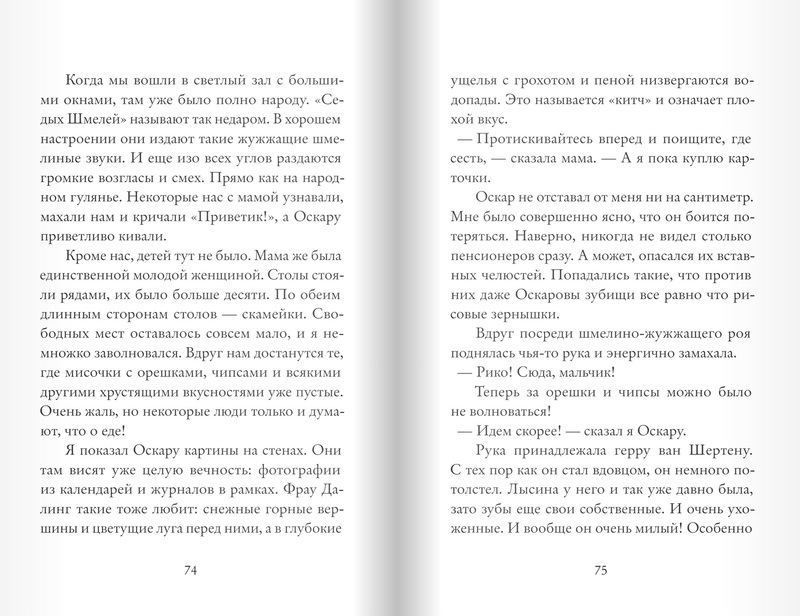 Когда мы вошли в светлый зал с большими окнами, там уже было полно народу. «Седых Шмелей» называют так недаром. В хорошем настроении они издают такие жужжащие шмелиные звуки. И еще изо всех углов раздаются громкие возгласы и смех. Прямо как на народном гулянье. Некоторые нас с мамой узнавали, махали нам и кричали «Приветик!», а Оскару приветливо кивали.

Кроме нас, детей тут не было. Мама же была единственной молодой женщиной. Столы стояли рядами, их было больше десяти. По обеим длинным сторонам столов — скамейки. Свободных мест оставалось совсем мало, и я немножко заволновался. Вдруг нам достанутся те, где мисочки с орешками, чипсами и всякими другими хрустящими вкусностями уже пустые. Очень жаль, но некоторые люди только и думают, что о еде!

Я показал Оскару картины на стенах. Они там висят уже целую вечность: фотографии из календарей и журналов в рамках. Фрау Далинг такие тоже любит: снежные горные вершины и цветущие луга перед ними, а в глубокие

74

ущелья с грохотом и пеной низвергаются водопады. Это называется «китч» и означает плохой вкус.

— Протискивайтесь вперед и поищите, где сесть, — сказала мама. — А я пока куплю карточки.

Оскар не отставал от меня ни на сантиметр. Мне было совершенно ясно, что он боится потеряться. Наверно, никогда не видел столько пенсионеров сразу. А может, опасался их вставных челюстей. Попадались такие, что против них даже Оскаровы зубищи все равно что рисовые зернышки.

Вдруг посреди шмелино-жужжащего роя поднялась чья-то рука и энергично замахала.

— Рико! Сюда, мальчик!

Теперь за орешки и чипсы можно было не волноваться!

— Идем скорее! — сказал я Оскару.

Рука принадлежала герру ван Шертену. С тех пор как он стал вдовцом, он немного потолстел. Лысина у него и так уже давно была, зато зубы еще свои собственные. И очень ухоженные. И вообще он очень милый! Особенно

75